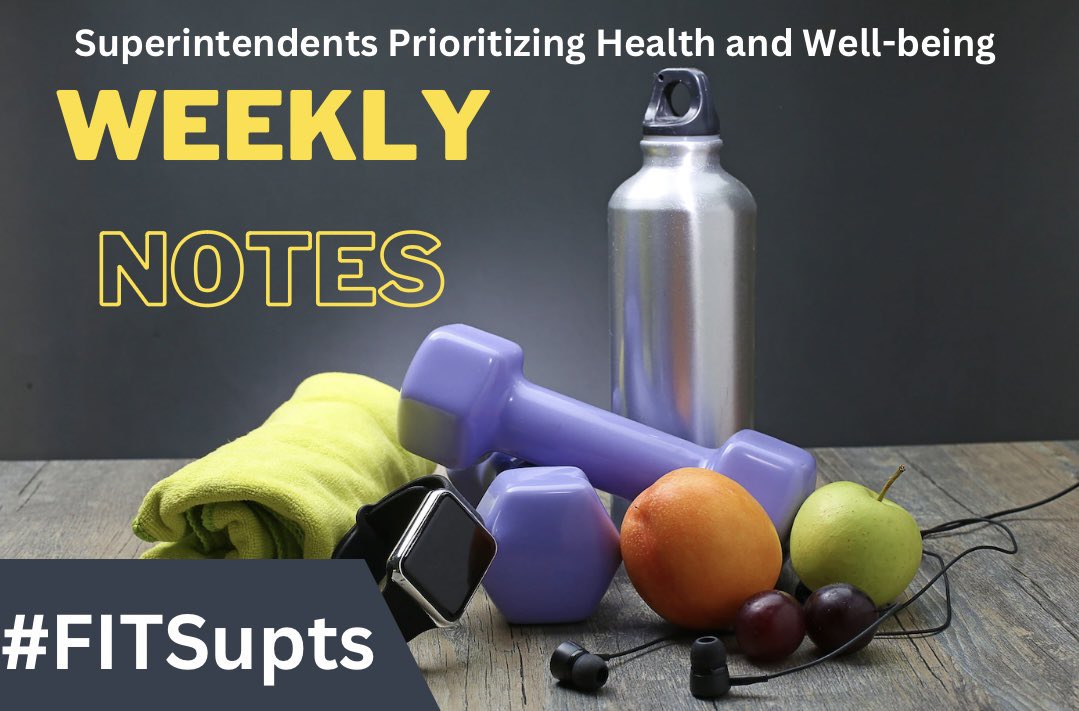 Superintendents Prioritizing Health and Well-being

WEEKLY

NOTES

#FITSupts